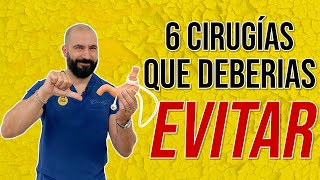 6 CIRUGÍAS QUE DEBERIAS EVITAR